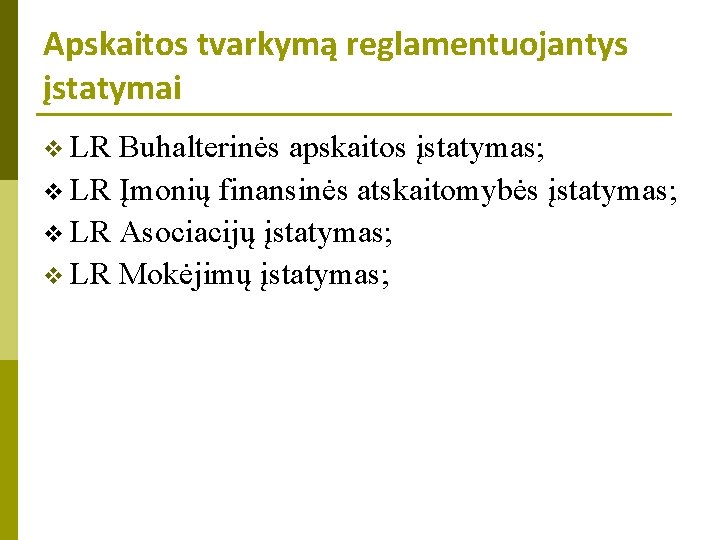 Apskaitos tvarkymą reglamentuojantys įstatymai

❖ LR Buhalterinės apskaitos įstatymas;
❖ LR Įmonių finansinės atskaitomybės įstatymas;
❖ LR Asociacijų įstatymas;
❖ LR Mokėjimų įstatymas;